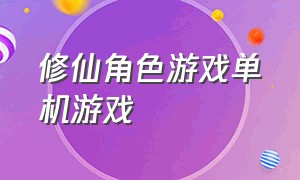 修仙角色游戏单机游戏